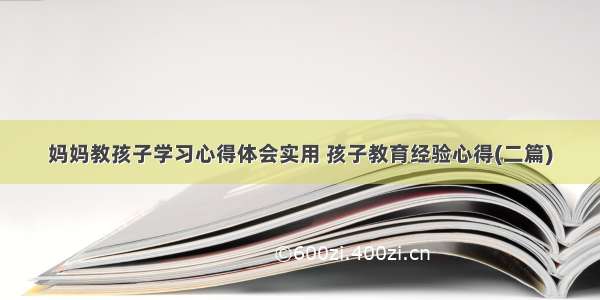 妈妈教孩子学习心得体会实用 孩子教育经验心得(二篇)

©600zi.400zi.cn